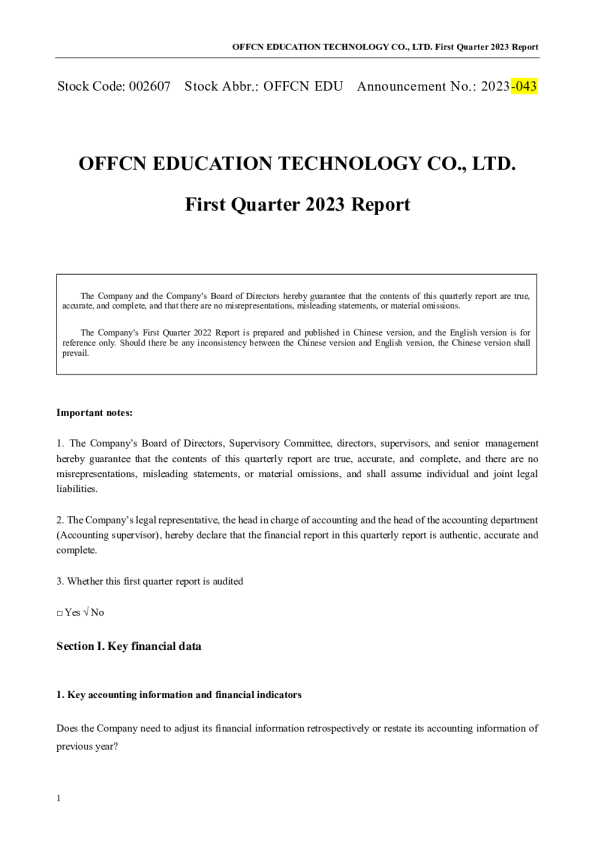 OFFCN EDUCATION TECHNOLOGY CO., LTD. First Quarter 2023 Report

Stock Code: 002607 Stock Abbr.: OFFCN EDU Announcement No.: 2023-043

OFFCN EDUCATION TECHNOLOGY CO., LTD.

First Quarter 2023 Report

The Company and the Company's Board of Directors hereby guarantee that the contents of this quarterly report are true, accurate, and complete, and that there are no misrepresentations, misleading statements, or material omissions.

The Company's First Quarter 2022 Report is prepared and published in Chinese version, and the English version is for reference only. Should there be any inconsistency between the Chinese version and English version, the Chinese version shall prevail.

Important notes:

1. The Company's Board of Directors, Supervisory Committee, directors, supervisors, and senior management hereby guarantee that the contents of this quarterly report are true, accurate, and complete, and there are no misrepresentations, misleading statements, or material omissions, and shall assume individual and joint legal liabilities.

2. The Company's legal representative, the head in charge of accounting and the head of the accounting department (Accounting supervisor), hereby declare that the financial report in this quarterly report is authentic, accurate and complete.

3. Whether this first quarter report is audited

□ Yes √ No

Section I. Key financial data

1. Key accounting information and financial indicators

Does the Company need to adjust its financial information retrospectively or restate its accounting information of previous year?

1